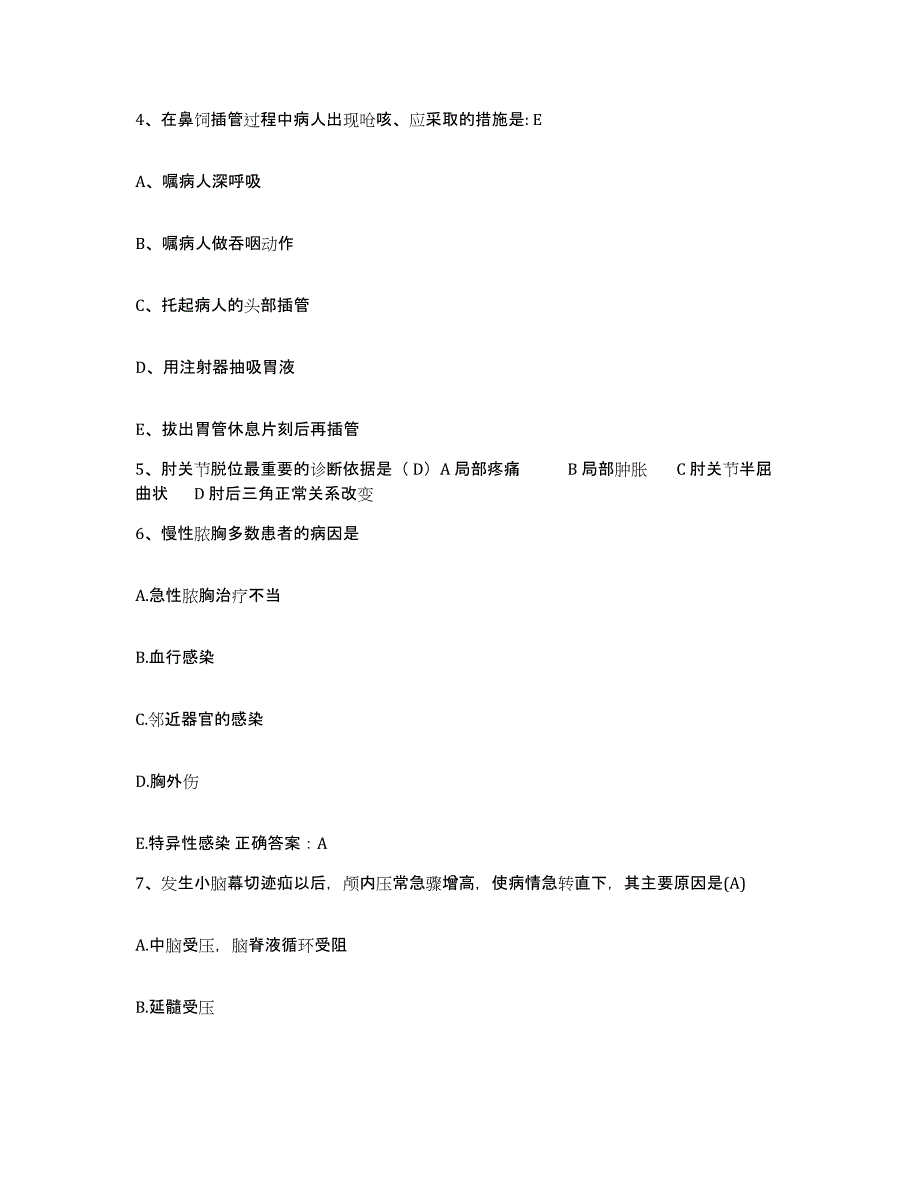 4、在鼻饲插管过程中病人出现呛咳、应采取的措施是: E

A、嘱病人深呼吸

B、嘱病人做吞咽动作

C、托起病人的头部插管

D、用注射器抽吸胃液

E、拔出胃管休息片刻后再插管

5、肘关节脱位最重要的诊断依据是（ D）A 局部疼痛　　B 局部肿胀　　C 肘关节半屈曲状　　D 肘后三角正常关系改变

6、慢性脓胸多数患者的病因是

A.急性脓胸治疗不当

B.血行感染

C.邻近器官的感染

D.胸外伤

E.特异性感染 正确答案：A

7、发生小脑幕切迹疝以后，颅内压常急骤增高，使病情急转直下，其主要原因是(A)

A.中脑受压，脑脊液循环受阻

B.延髓受压